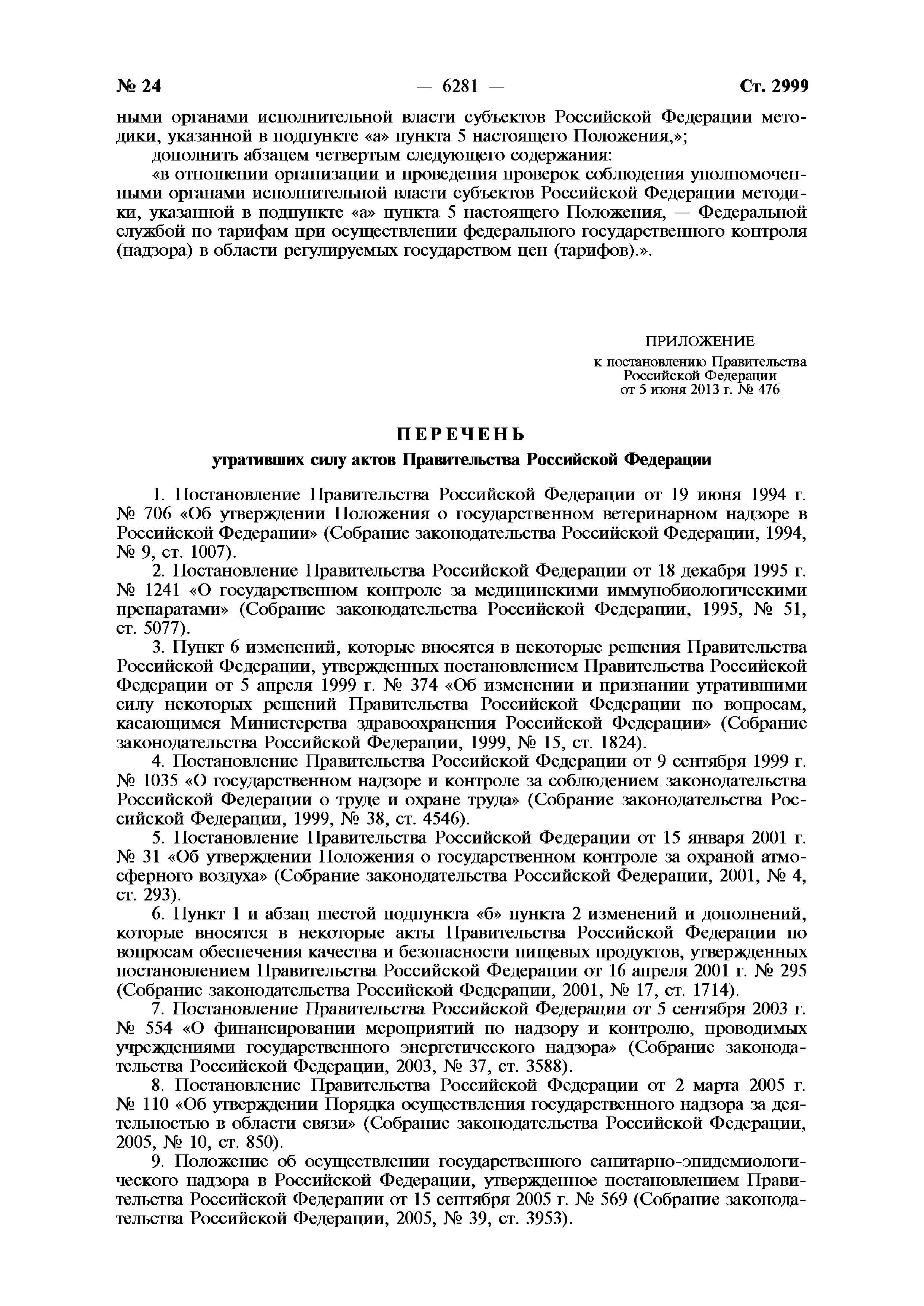 № 24 — 6281 — Ст. 2999

ными органами исполнительной власти субъектов Российской Федерации методики, указанной в подпункте «а» пункта 5 настоящего Положения,»;

дополнить абзацем четвертым следующего содержания:

«в отношении организации и проведения проверок соблюдения уполномоченными органами исполнительной власти субъектов Российской Федерации методики, указанной в подпункте «а» пункта 5 настоящего Положения, — Федеральной службой по тарифам при осуществлении федерального государственного контроля (надзора) в области регулируемых государством цен (тарифов).».

ПРИЛОЖЕНИЕ
к постановлению Правительства
Российской Федерации
от 5 июня 2013 г. № 476

ПЕРЕЧЕНЬ

утративших силу актов Правительства Российской Федерации

1. Постановление Правительства Российской Федерации от 19 июня 1994 г. № 706 «Об утверждении Положения о государственном ветеринарном надзоре в Российской Федерации» (Собрание законодательства Российской Федерации, 1994, № 9, ст. 1007).

2. Постановление Правительства Российской Федерации от 18 декабря 1995 г. № 1241 «О государственном контроле за медицинскими иммунобиологическими препаратами» (Собрание законодательства Российской Федерации, 1995, № 51, ст. 5077).

3. Пункт 6 изменений, которые вносятся в некоторые решения Правительства Российской Федерации, утвержденных постановлением Правительства Российской Федерации от 5 апреля 1999 г. № 374 «Об изменении и признании утратившими силу некоторых решений Правительства Российской Федерации по вопросам, касающимся Министерства здравоохранения Российской Федерации» (Собрание законодательства Российской Федерации, 1999, № 15, ст. 1824).

4. Постановление Правительства Российской Федерации от 9 сентября 1999 г. № 1035 «О государственном надзоре и контроле за соблюдением законодательства Российской Федерации о труде и охране труда» (Собрание законодательства Российской Федерации, 1999, № 38, ст. 4546).

5. Постановление Правительства Российской Федерации от 15 января 2001 г. № 31 «Об утверждении Положения о государственном контроле за охраной атмосферного воздуха» (Собрание законодательства Российской Федерации, 2001, № 4, ст. 293).

6. Пункт 1 и абзац шестой подпункта «б» пункта 2 изменений и дополнений, которые вносятся в некоторые акты Правительства Российской Федерации по вопросам обеспечения качества и безопасности пищевых продуктов, утвержденных постановлением Правительства Российской Федерации от 16 апреля 2001 г. № 295 (Собрание законодательства Российской Федерации, 2001, № 17, ст. 1714).

7. Постановление Правительства Российской Федерации от 5 сентября 2003 г. № 554 «О финансировании мероприятий по надзору и контролю, проводимых учреждениями государственного энергетического надзора» (Собрание законодательства Российской Федерации, 2003, № 37, ст. 3588).

8. Постановление Правительства Российской Федерации от 2 марта 2005 г. № 110 «Об утверждении Порядка осуществления государственного надзора за деятельностью в области связи» (Собрание законодательства Российской Федерации, 2005, № 10, ст. 850).

9. Положение об осуществлении государственного санитарно-эпидемиологического надзора в Российской Федерации, утвержденное постановлением Правительства Российской Федерации от 15 сентября 2005 г. № 569 (Собрание законодательства Российской Федерации, 2005, № 39, ст. 3953).